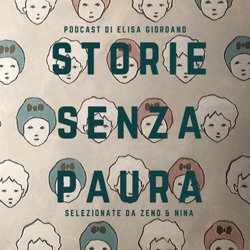 PODCAST DI ELISA GIORDANO

STORIE SENZA PAURA

SELEZIONATE DA ZENO & NINA